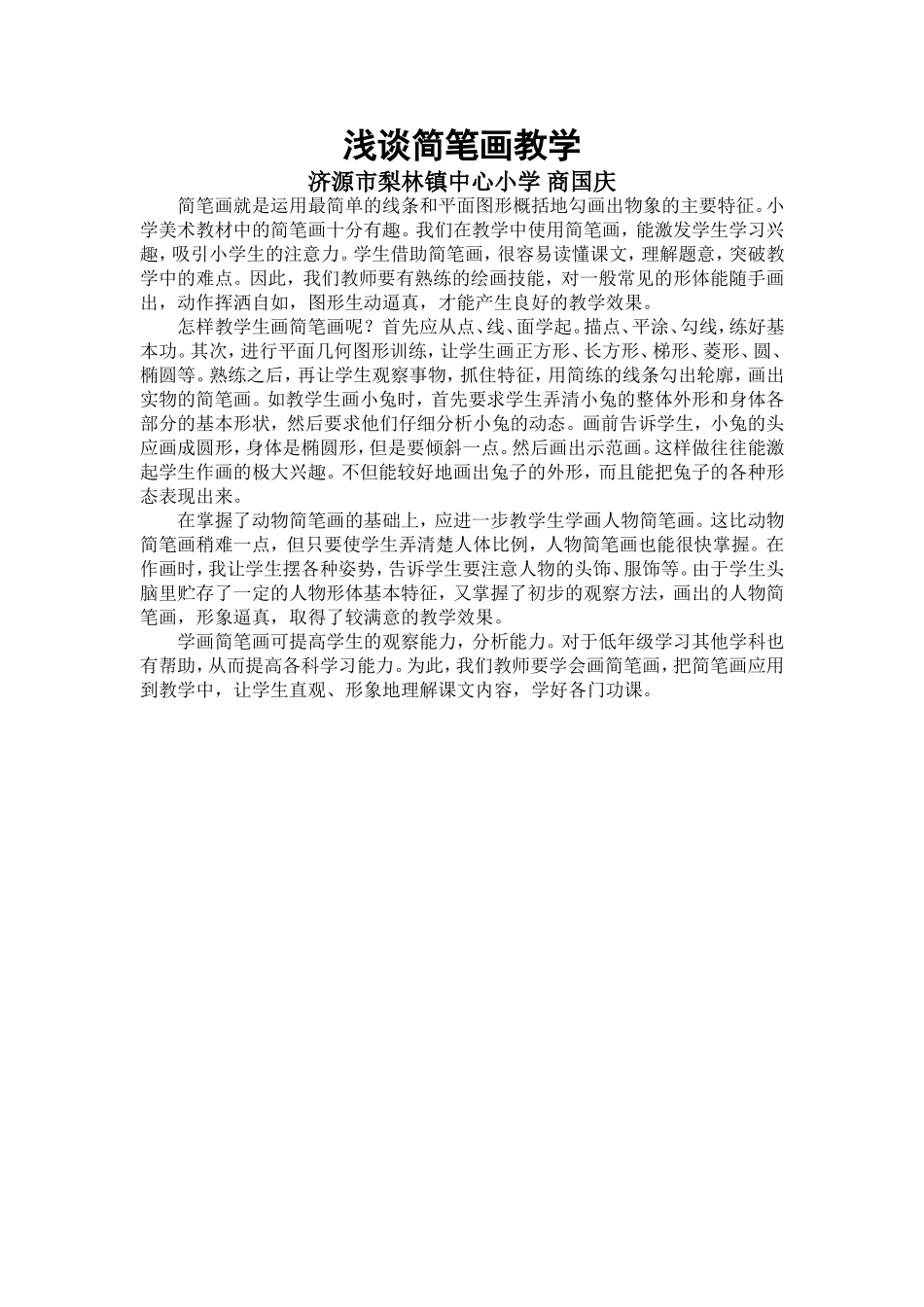 浅谈简笔画教学

济源市梨林镇中心小学 商国庆

简笔画就是运用最简单的线条和平面图形概括地勾画出物象的主要特征。小学美术教材中的简笔画十分有趣。我们在教学中使用简笔画，能激发学生学习兴趣，吸引小学生的注意力。学生借助简笔画，很容易读懂课文，理解题意，突破教学中的难点。因此，我们教师要有熟练的绘画技能，对一般常见的形体能随手画出，动作挥洒自如，图形生动逼真，才能产生良好的教学效果。

怎样教学生画简笔画呢？首先应从点、线、面学起。描点、平涂、勾线，练好基本功。其次，进行平面几何图形训练，让学生画正方形、长方形、梯形、菱形、圆、椭圆等。熟练之后，再让学生观察事物，抓住特征，用简练的线条勾出轮廓，画出实物的简笔画。如教学生画小兔时，首先要求学生弄清小兔的整体外形和身体各部分的基本形状，然后要求他们仔细分析小兔的动态。画前告诉学生，小兔的头应画成圆形，身体是椭圆形，但是要倾斜一点。然后画出示范画。这样做往往能激起学生作画的极大兴趣。不但能较好地画出兔子的外形，而且能把兔子的各种形态表现出来。

在掌握了动物简笔画的基础上，应进一步教学生学画人物简笔画。这比动物简笔画稍难一点，但只要使学生弄清楚人体比例，人物简笔画也能很快掌握。在作画时，我让学生摆各种姿势，告诉学生要注意人物的头饰、服饰等。由于学生头脑里贮存了一定的人物形体基本特征，又掌握了初步的观察方法，画出的人物简笔画，形象逼真，取得了较满意的教学效果。

学画简笔画可提高学生的观察能力，分析能力。对于低年级学习其他学科也有帮助，从而提高各科学习能力。为此，我们教师要学会画简笔画，把简笔画应用到教学中，让学生直观、形象地理解课文内容，学好各门功课。